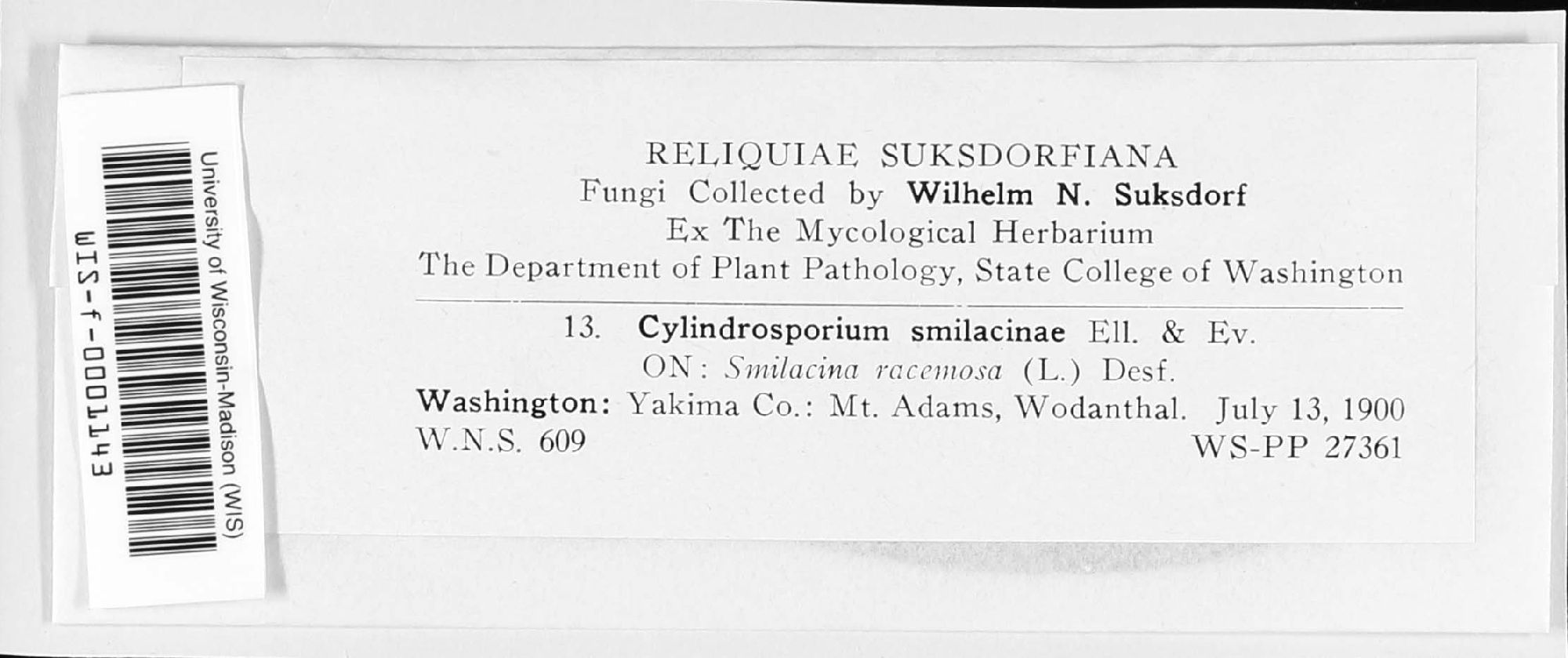 University of Wisconsin-Madison (WIS)
WIS-f-0001143

RELIQUIAE SUKSDORFIANA
Fungi Collected by Wilhelm N. Suksdorf
Ex The Mycological Herbarium
The Department of Plant Pathology, State College of Washington

13. Cylindrosporium smilacinae Ell. & Ev.
ON: Smilacina racemosa (L.) Desf.
Washington: Yakima Co.: Mt. Adams, Wodanthal. July 13, 1900
W.N.S. 609 WS-PP 27361